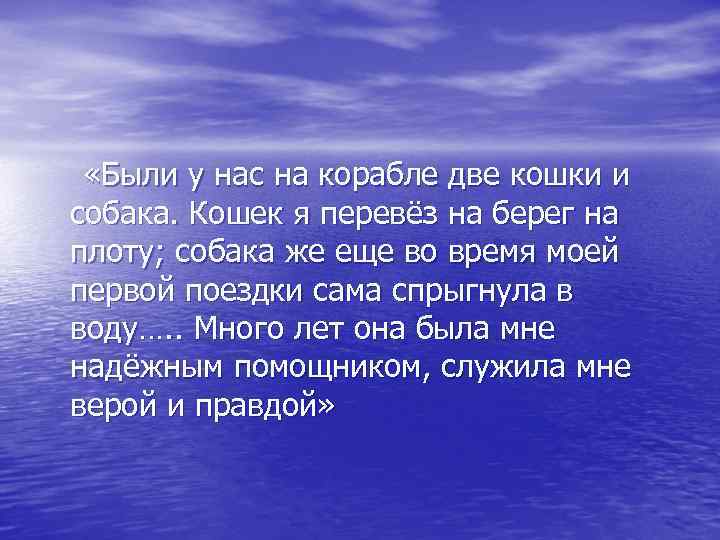 «Были у нас на корабле две кошки и собака. Кошек я перевёз на берег на плоту; собака же еще во время моей первой поездки сама спрыгнула в воду….. Много лет она была мне надёжным помощником, служила мне верой и правдой»